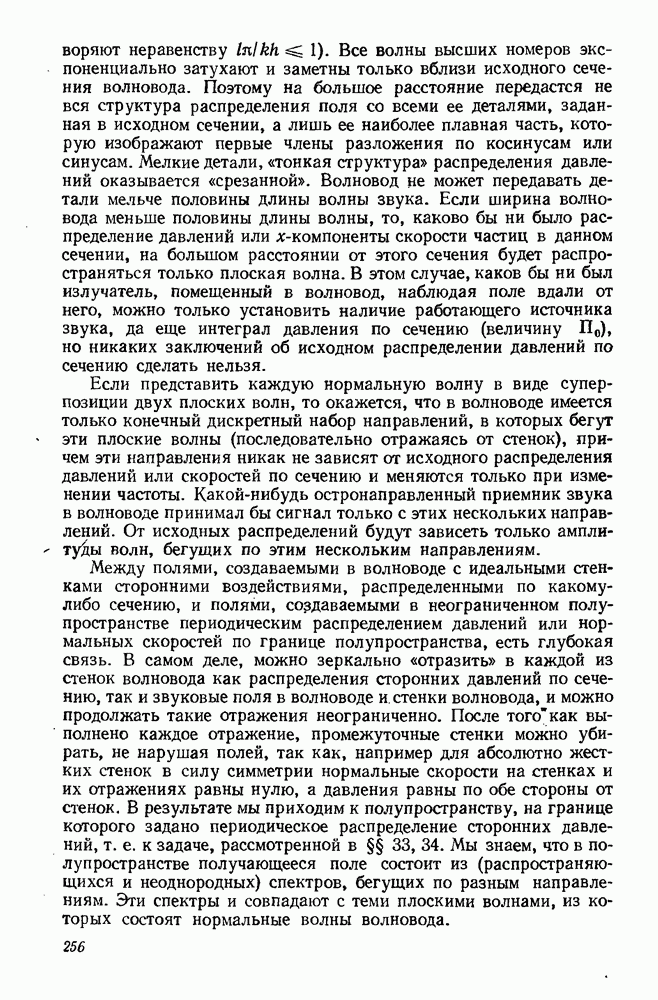 воряют неравенству $l\pi/kh \leqslant 1$). Все волны высших номеров экспоненциально затухают и заметны только вблизи исходного сечения волновода. Поэтому на большое расстояние передастся не вся структура распределения поля со всеми ее деталями, заданная в исходном сечении, а лишь ее наиболее плавная часть, которую изображают первые члены разложения по косинусам или синусам. Мелкие детали, «тонкая структура» распределения давлений оказывается «срезанной». Волновод не может передавать детали мельче половины длины волны звука. Если ширина волновода меньше половины длины волны, то, каково бы ни было распределение давлений или $x$-компоненты скорости частиц в данном сечении, на большом расстоянии от этого сечения будет распространяться только плоская волна. В этом случае, каков бы ни был излучатель, помещенный в волновод, наблюдая поле вдали от него, можно только установить наличие работающего источника звука, да еще интеграл давления по сечению (величину $\Pi_0$), но никаких заключений об исходном распределении давлений по сечению сделать нельзя.

Если представить каждую нормальную волну в виде суперпозиции двух плоских волн, то окажется, что в волноводе имеется только конечный дискретный набор направлений, в которых бегут эти плоские волны (последовательно отражаясь от стенок), причем эти направления никак не зависят от исходного распределения давлений или скоростей по сечению и меняются только при изменении частоты. Какой-нибудь остронаправленный приемник звука в волноводе принимал бы сигнал только с этих нескольких направлений. От исходных распределений будут зависеть только амплитуды волн, бегущих по этим нескольким направлениям.

Между полями, создаваемыми в волноводе с идеальными стенками сторонними воздействиями, распределенными по какому-либо сечению, и полями, создаваемыми в неограниченном полупространстве периодическим распределением давлений или нормальных скоростей по границе полупространства, есть глубокая связь. В самом деле, можно зеркально «отразить» в каждой из стенок волновода как распределения сторонних давлений по сечению, так и звуковые поля в волноводе и стенки волновода, и можно продолжать такие отражения неограниченно. После того как выполнено каждое отражение, промежуточные стенки можно убирать, не нарушая полей, так как, например для абсолютно жестких стенок в силу симметрии нормальные скорости на стенках и их отражениях равны нулю, а давления равны по обе стороны от стенок. В результате мы приходим к полупространству, на границе которого задано периодическое распределение сторонних давлений, т. е. к задаче, рассмотренной в §§ 33, 34. Мы знаем, что в полупространстве получающееся поле состоит из (распространяющихся и неоднородных) спектров, бегущих по разным направлениям. Эти спектры и совпадают с теми плоскими волнами, из которых состоят нормальные волны волновода.

256